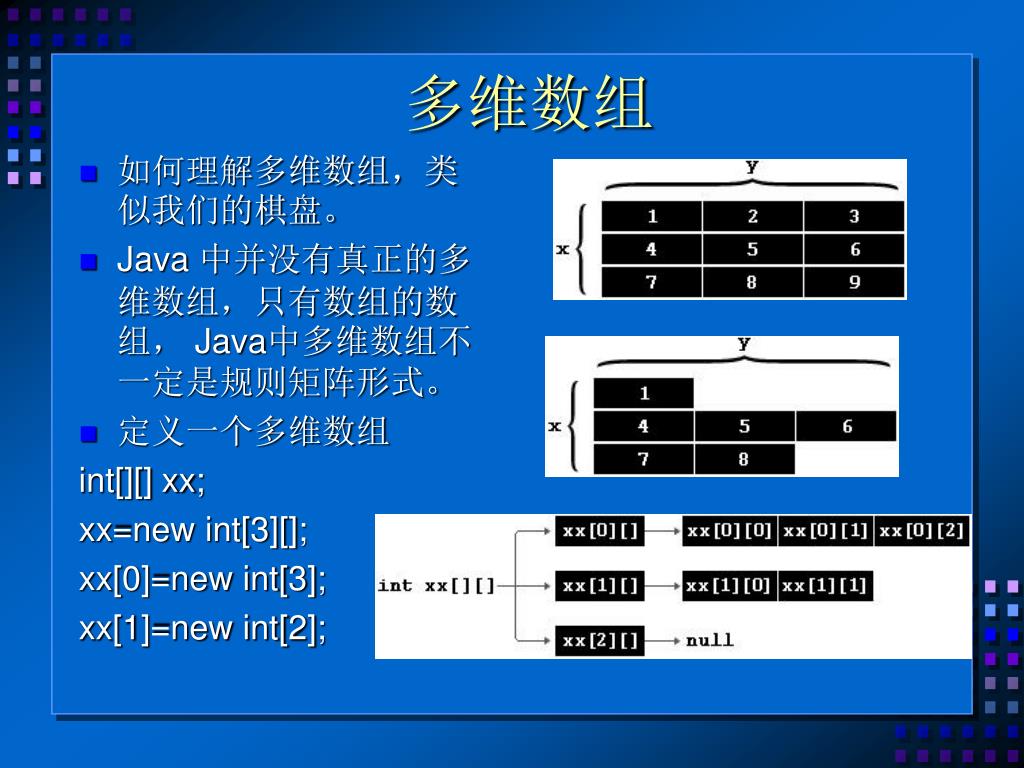 多维数组

如何理解多维数组，类似我们的棋盘。

Java 中并没有真正的多维数组，只有数组的数组， Java中多维数组不一定是规则矩阵形式。

定义一个多维数组

int[][] xx;

xx=new int[3][];

xx[0]=new int[3];

xx[1]=new int[2];

Y
x
| 1 | 2 | 3 |
|---|---|---|
| 4 | 5 | 6 |
| 7 | 8 | 9 |

Y
x
| 1 | | |
|---|---|---|
| 4 | 5 | 6 |
| 7 | 8 | |

int xx[][]
xx[0][] xx[0][0] xx[0][1] xx[0][2]
xx[1][] xx[1][0] xx[1][1]
xx[2][] null